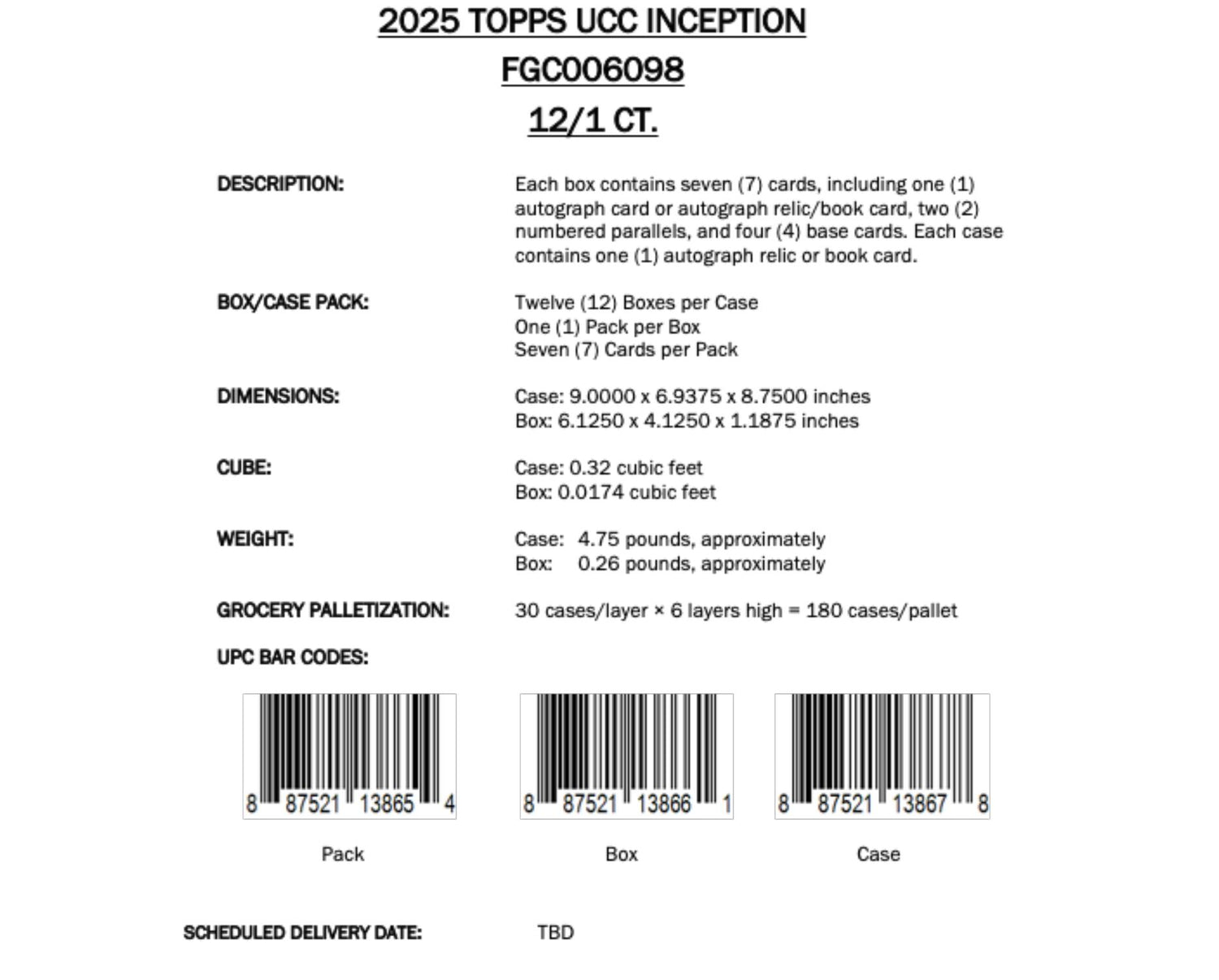 2025 TOPPS UCC INCEPTION
FGC006098
12/1 CT.

DESCRIPTION:
Each box contains seven (7) cards, including one (1) autograph card or autograph relic/book card, two (2) numbered parallels, and four (4) base cards. Each case contains one (1) autograph relic or book card.

BOX/CASE PACK:
Twelve (12) Boxes per Case
One (1) Pack per Box
Seven (7) Cards per Pack

DIMENSIONS:
Case: 9.0000 x 6.9375 x 8.7500 inches
Box: 6.1250 x 4.1250 x 1.1875 inches

CUBE:
Case: 0.32 cubic feet
Box: 0.0174 cubic feet

WEIGHT:
Case: 4.75 pounds, approximately
Box: 0.26 pounds, approximately

GROCERY PALLETIZATION:
30 cases/layer × 6 layers high = 180 cases/pallet

UPC BAR CODES:

8 87521 13865 4
Pack

8 87521 13866 1
Box

8 87521 13867 8
Case

SCHEDULED DELIVERY DATE: TBD